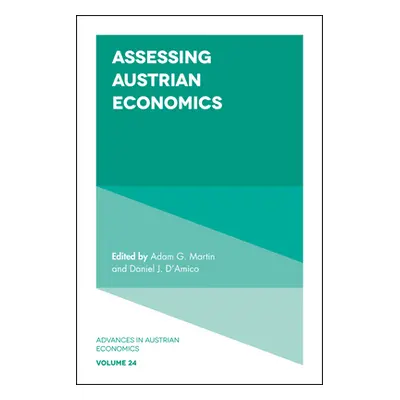 ASSESSING AUSTRIAN ECONOMICS

Edited by Adam G. Martin and Daniel J. D'Amico

ADVANCES IN AUSTRIAN ECONOMICS

VOLUME 24